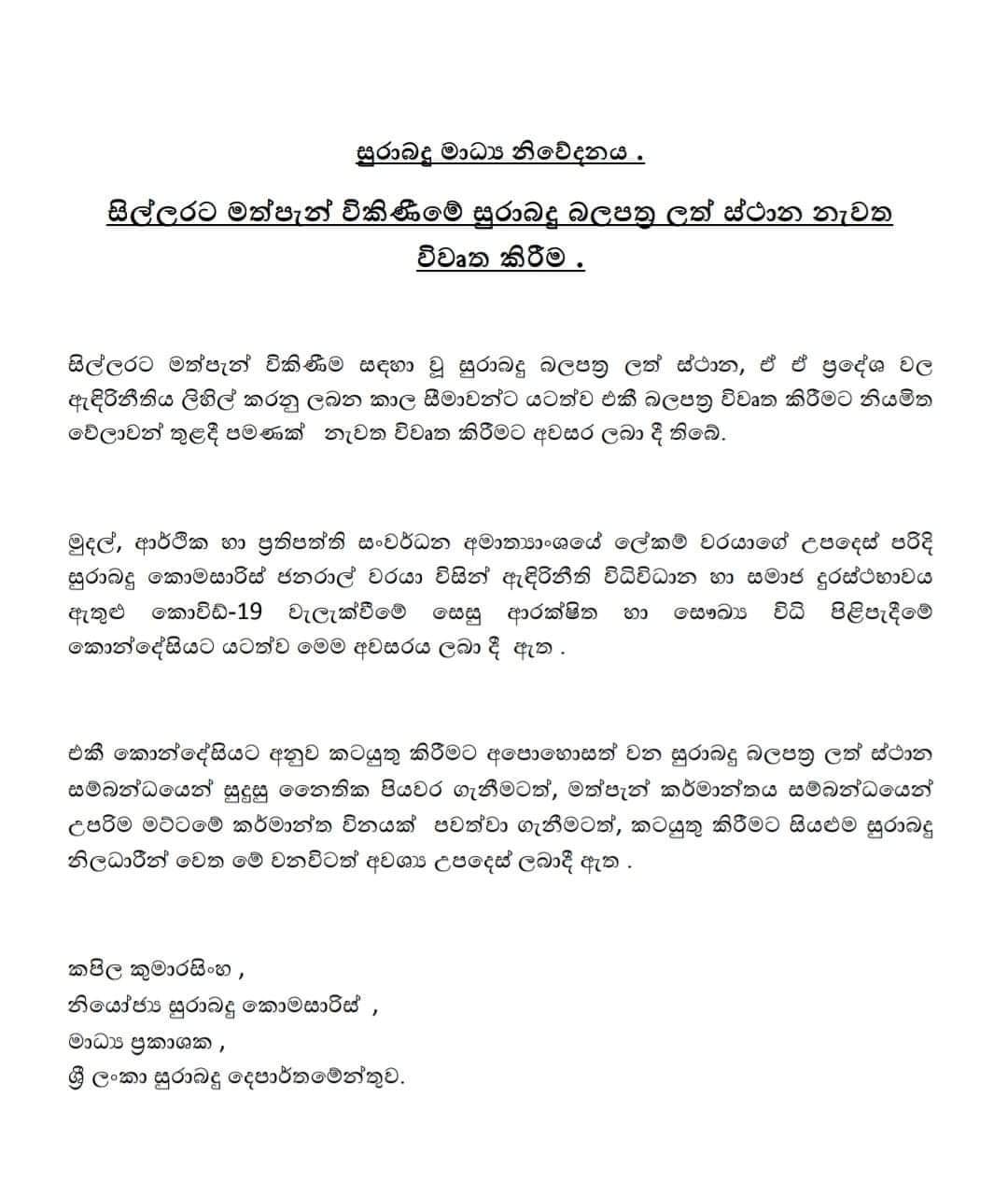 සුරාබදු මාධ්‍ය නිවේදනය .

සිල්ලරට මත්පැන් විකිණීමේ සුරාබදු බලපත්‍ර ලත් ස්ථාන නැවත විවෘත කිරීම .

සිල්ලරට මත්පැන් විකිණීම සඳහා වූ සුරාබදු බලපත්‍ර ලත් ස්ථාන, ඒ ඒ ප්‍රදේශ වල ඇඳිරිනීතිය ලිහිල් කරනු ලබන කාල සීමාවන්ට යටත්ව එකී බලපත්‍ර විවෘත කිරීමට නියමිත වේලාවන් තුළදී පමණක් නැවත විවෘත කිරීමට අවසර ලබා දී තිබේ.

මුදල්, ආර්ථික හා ප්‍රතිපත්ති සංවර්ධන අමාත්‍යාංශයේ ලේකම් වරයාගේ උපදෙස් පරිදි සුරාබදු කොමසාරිස් ජනරාල් වරයා විසින් ඇඳිරිනීති විධිවිධාන හා සමාජ දුරස්ථභාවය ඇතුළු කොවිඩ්-19 වැලැක්වීමේ සෙසු ආරක්ෂිත හා සෞඛ්‍ය විධි පිළිපැදීමේ කොන්දේසියට යටත්ව මෙම අවසරය ලබා දී ඇත .

එකී කොන්දේසියට අනුව කටයුතු කිරීමට අපොහොසත් වන සුරාබදු බලපත්‍ර ලත් ස්ථාන සම්බන්ධයෙන් සුදුසු නෛතික පියවර ගැනීමටත්, මත්පැන් කර්මාන්තය සම්බන්ධයෙන් උපරිම මට්ටමේ කර්මාන්ත විනයක් පවත්වා ගැනීමටත්, කටයුතු කිරීමට සියළුම සුරාබදු නිලධාරීන් වෙත මේ වනවිටත් අවශ්‍ය උපදෙස් ලබාදී ඇත .

කපිල කුමාරසිංහ ,
නියෝජ්‍ය සුරාබදු කොමසාරිස් ,
මාධ්‍ය ප්‍රකාශක ,
ශ්‍රී ලංකා සුරාබදු දෙපාර්තමේන්තුව.